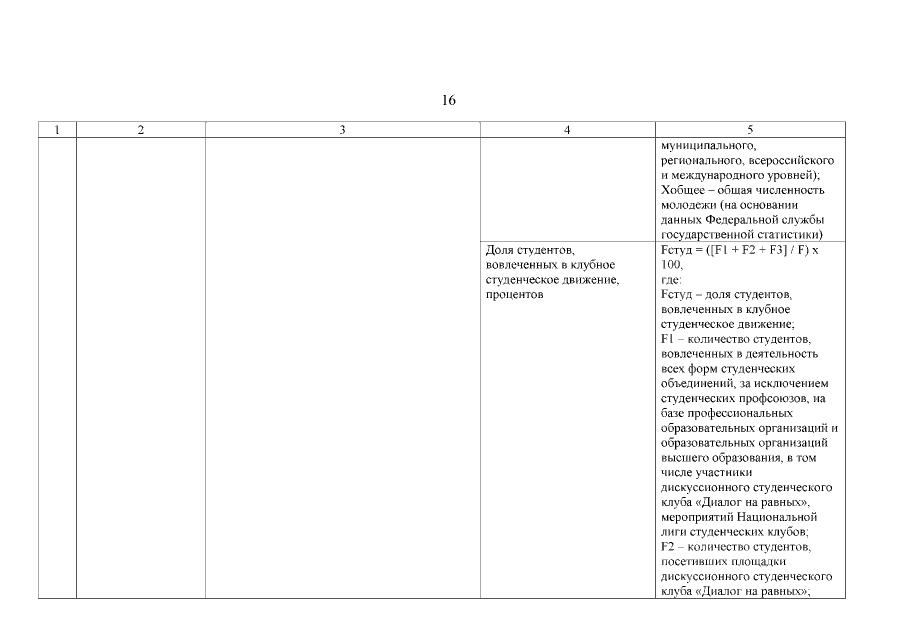 16

| 1 | 2 | 3 | 4 | 5 |
|---|---|---|---|---|
| | | | | муниципального, регионального, всероссийского и международного уровней); Хобщее – общая численность молодежи (на основании данных Федеральной службы государственной статистики) |
| | | | Доля студентов, вовлеченных в клубное студенческое движение, процентов | Fстуд = ([F1 + F2 + F3] / F) x 100, где: Fстуд – доля студентов, вовлеченных в клубное студенческое движение; F1 – количество студентов, вовлеченных в деятельность всех форм студенческих объединений, за исключением студенческих профсоюзов, на базе профессиональных образовательных организаций и образовательных организаций высшего образования, в том числе участники дискуссионного студенческого клуба «Диалог на равных», мероприятий Национальной лиги студенческих клубов; F2 – количество студентов, посетивших площадки дискуссионного студенческого клуба «Диалог на равных»; |